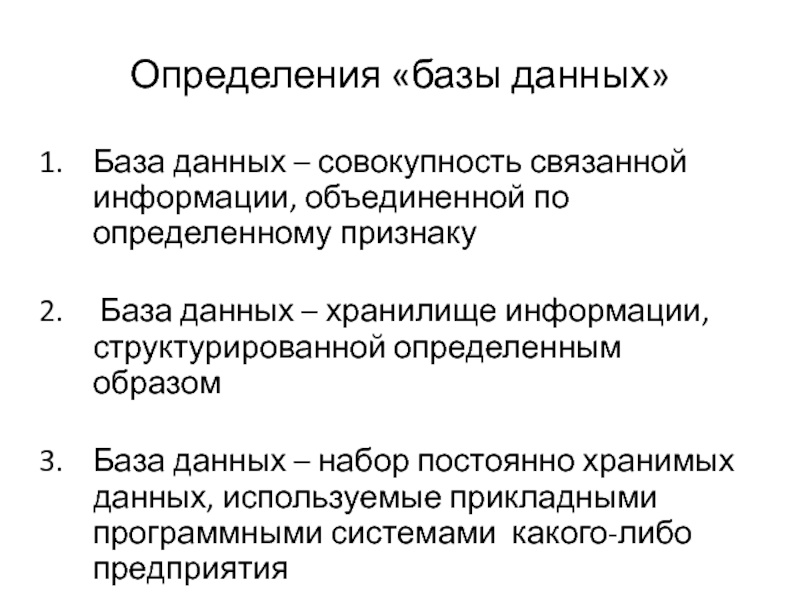 Определения «базы данных»

1. База данных – совокупность связанной информации, объединенной по определенному признаку

2. База данных – хранилище информации, структурированной определенным образом

3. База данных – набор постоянно хранимых данных, используемые прикладными программными системами какого-либо предприятия